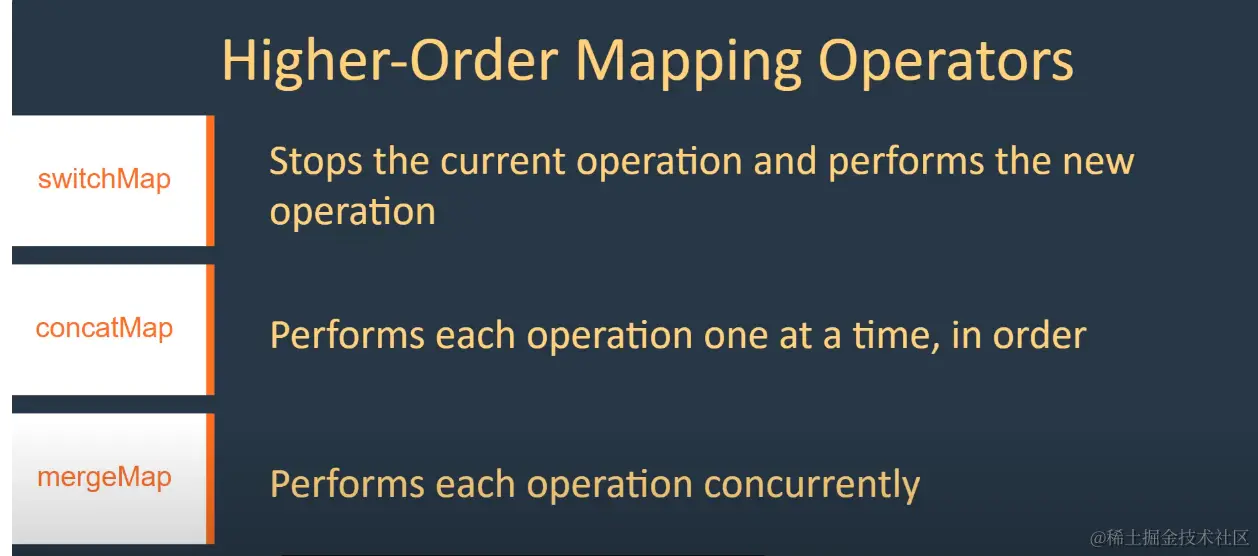 Higher-Order Mapping Operators

switchMap

Stops the current operation and performs the new operation

concatMap

Performs each operation one at a time, in order

mergeMap

Performs each operation concurrently

@稀土掘金技术社区